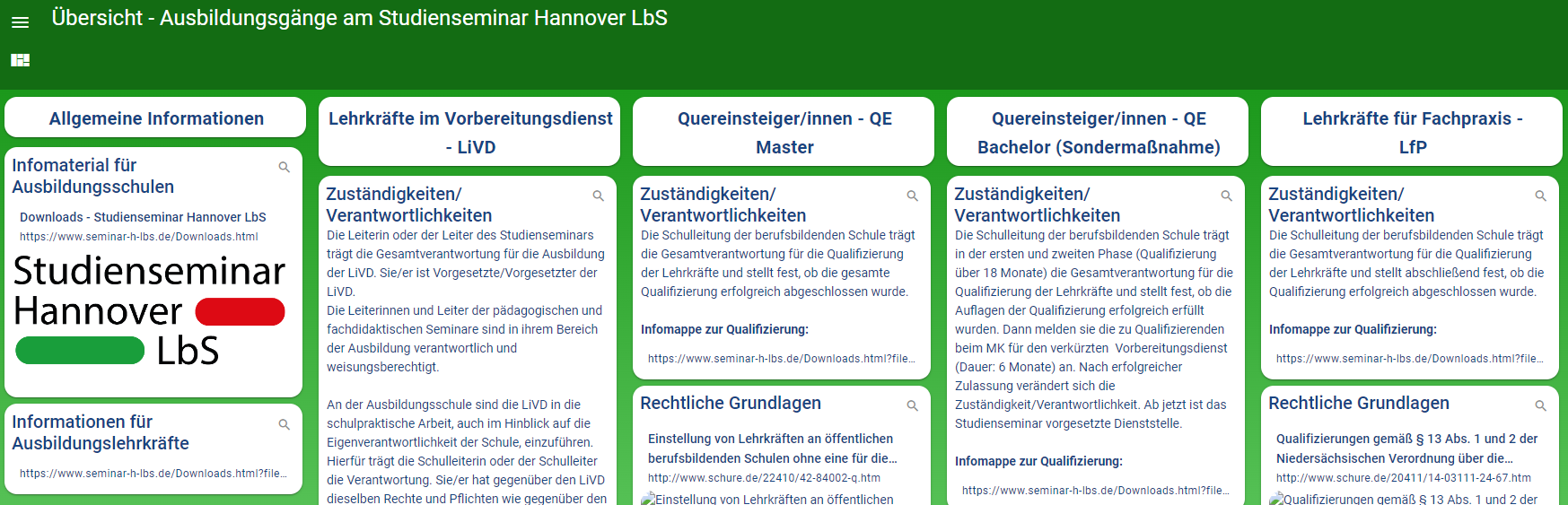 Übersicht - Ausbildungsgänge am Studienseminar Hannover LbS

Allgemeine Informationen

Infomaterial für Ausbildungsschulen

Downloads - Studienseminar Hannover LbS
https://www.seminar-h-lbs.de/Downloads.html

Studienseminar Hannover LbS

Informationen für Ausbildungslehrkräfte

https://www.seminar-h-lbs.de/Downloads.html?file...

Lehrkräfte im Vorbereitungsdienst - LiVD

Zuständigkeiten/ Verantwortlichkeiten

Die Leiterin oder der Leiter des Studienseminars trägt die Gesamtverantwortung für die Ausbildung der LiVD. Sie/er ist Vorgesetzte/Vorgesetzter der LiVD.
Die Leiterinnen und Leiter der pädagogischen und fachdidaktischen Seminare sind in ihrem Bereich der Ausbildung verantwortlich und weisungsberechtigt.

An der Ausbildungsschule sind die LiVD in die schulpraktische Arbeit, auch im Hinblick auf die Eigenverantwortlichkeit der Schule, einzuführen. Hierfür trägt die Schulleiterin oder der Schulleiter die Verantwortung. Sie/er hat gegenüber den LiVD dieselben Rechte und Pflichten wie gegenüber den

Quereinsteiger/innen - QE Master

Zuständigkeiten/ Verantwortlichkeiten

Die Schulleitung der berufsbildenden Schule trägt die Gesamtverantwortung für die Qualifizierung der Lehrkräfte und stellt fest, ob die gesamte Qualifizierung erfolgreich abgeschlossen wurde.

Infomappe zur Qualifizierung:

https://www.seminar-h-lbs.de/Downloads.html?file...

Rechtliche Grundlagen

Einstellung von Lehrkräften an öffentlichen berufsbildenden Schulen ohne eine für die...
http://www.schure.de/22410/42-84002-q.htm
Einstellung von Lehrkräften an öffentlichen

Quereinsteiger/innen - QE Bachelor (Sondermaßnahme)

Zuständigkeiten/ Verantwortlichkeiten

Die Schulleitung der berufsbildenden Schule trägt in der ersten und zweiten Phase (Qualifizierung über 18 Monate) die Gesamtverantwortung für die Qualifizierung der Lehrkräfte und stellt fest, ob die Auflagen der Qualifizierung erfolgreich erfüllt wurden. Dann melden sie die zu Qualifizierenden beim MK für den verkürzten Vorbereitungsdienst (Dauer: 6 Monate) an. Nach erfolgreicher Zulassung verändert sich die Zuständigkeit/Verantwortlichkeit. Ab jetzt ist das Studienseminar vorgesetzte Dienststelle.

Infomappe zur Qualifizierung:

https://www.seminar-h-lbs.de/Downloads.html?file...

Lehrkräfte für Fachpraxis - LfP

Zuständigkeiten/ Verantwortlichkeiten

Die Schulleitung der berufsbildenden Schule trägt die Gesamtverantwortung für die Qualifizierung der Lehrkräfte und stellt abschließend fest, ob die Qualifizierung erfolgreich abgeschlossen wurde.

Infomappe zur Qualifizierung:

https://www.seminar-h-lbs.de/Downloads.html?file...

Rechtliche Grundlagen

Qualifizierungen gemäß § 13 Abs. 1 und 2 der Niedersächsischen Verordnung über die...
http://www.schure.de/20411/14-03111-24-67.htm
Qualifizierungen gemäß § 13 Abs. 1 und 2 der